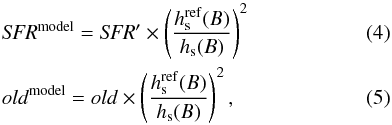 $SFR^{\mathrm{model}} = SFR' \times \left(\frac{h_{\mathrm{s}}^{\mathrm{ref}}(B)}{h_{\mathrm{s}}(B)}\right)^2$ (4)

$old^{\mathrm{model}} = old \times \left(\frac{h_{\mathrm{s}}^{\mathrm{ref}}(B)}{h_{\mathrm{s}}(B)}\right)^2,$ (5)